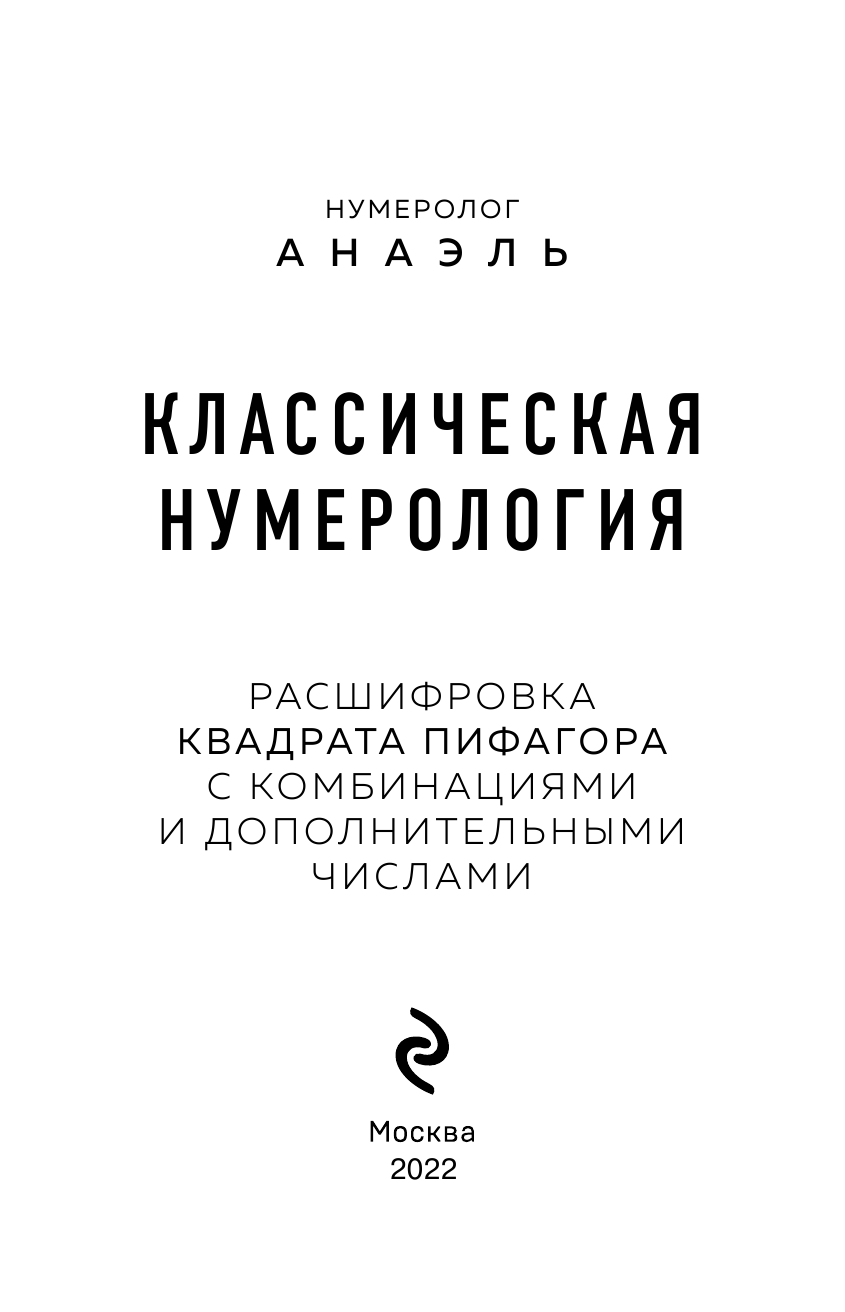 НУМЕРОЛОГ
АНАЭЛЬ

КЛАССИЧЕСКАЯ
НУМЕРОЛОГИЯ

РАСШИФРОВКА
КВАДРАТА ПИФАГОРА
С КОМБИНАЦИЯМИ
И ДОПОЛНИТЕЛЬНЫМИ
ЧИСЛАМИ

Москва
2022